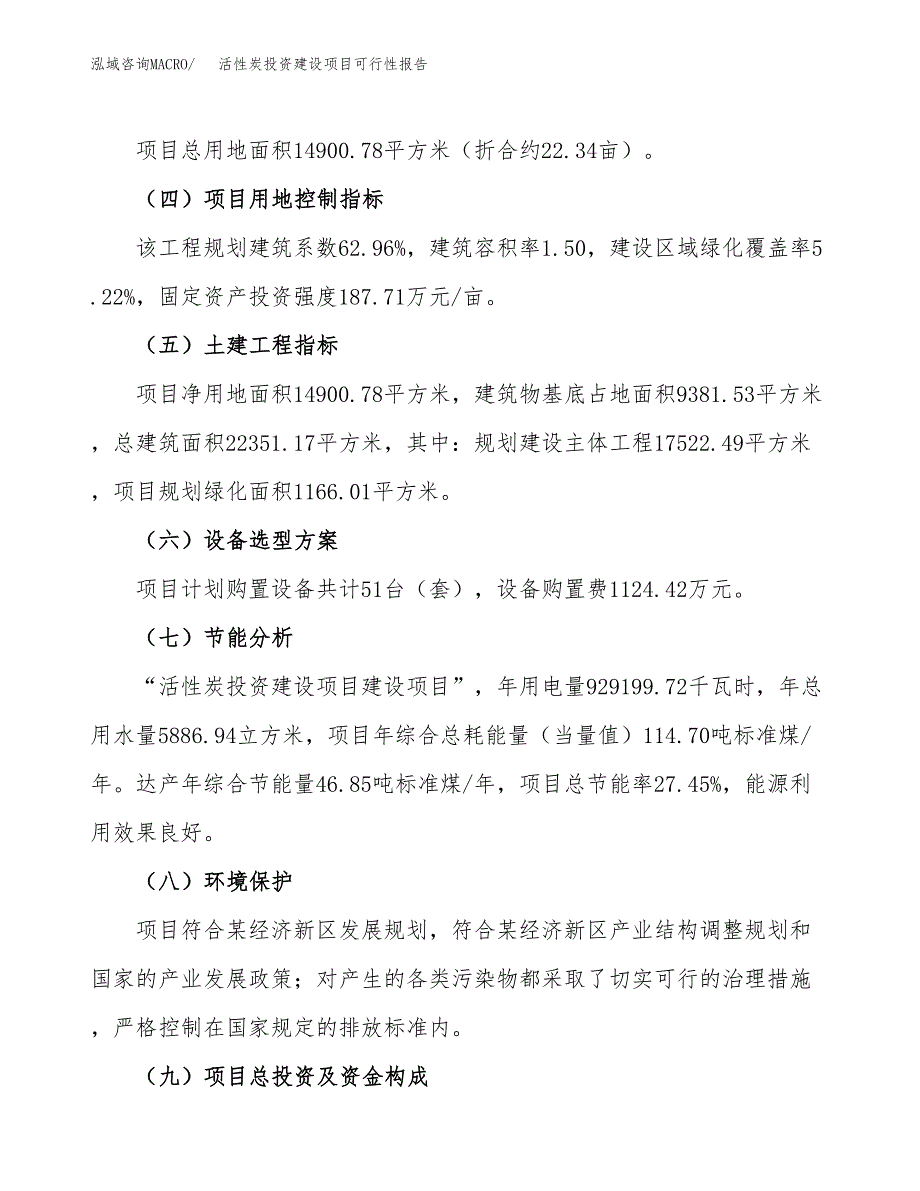 泓域咨询MACRO/ 活性炭投资建设项目可行性报告

项目总用地面积14900.78平方米（折合约22.34亩）。

（四）项目用地控制指标

该工程规划建筑系数62.96%，建筑容积率1.50，建设区域绿化覆盖率5.22%，固定资产投资强度187.71万元/亩。

（五）土建工程指标

项目净用地面积14900.78平方米，建筑物基底占地面积9381.53平方米，总建筑面积22351.17平方米，其中：规划建设主体工程17522.49平方米，项目规划绿化面积1166.01平方米。

（六）设备选型方案

项目计划购置设备共计51台（套），设备购置费1124.42万元。

（七）节能分析

“活性炭投资建设项目建设项目”，年用电量929199.72千瓦时，年总用水量5886.94立方米，项目年综合总耗能量（当量值）114.70吨标准煤/年。达产年综合节能量46.85吨标准煤/年，项目总节能率27.45%，能源利用效果良好。

（八）环境保护

项目符合某经济新区发展规划，符合某经济新区产业结构调整规划和国家的产业发展政策；对产生的各类污染物都采取了切实可行的治理措施，严格控制在国家规定的排放标准内。

（九）项目总投资及资金构成